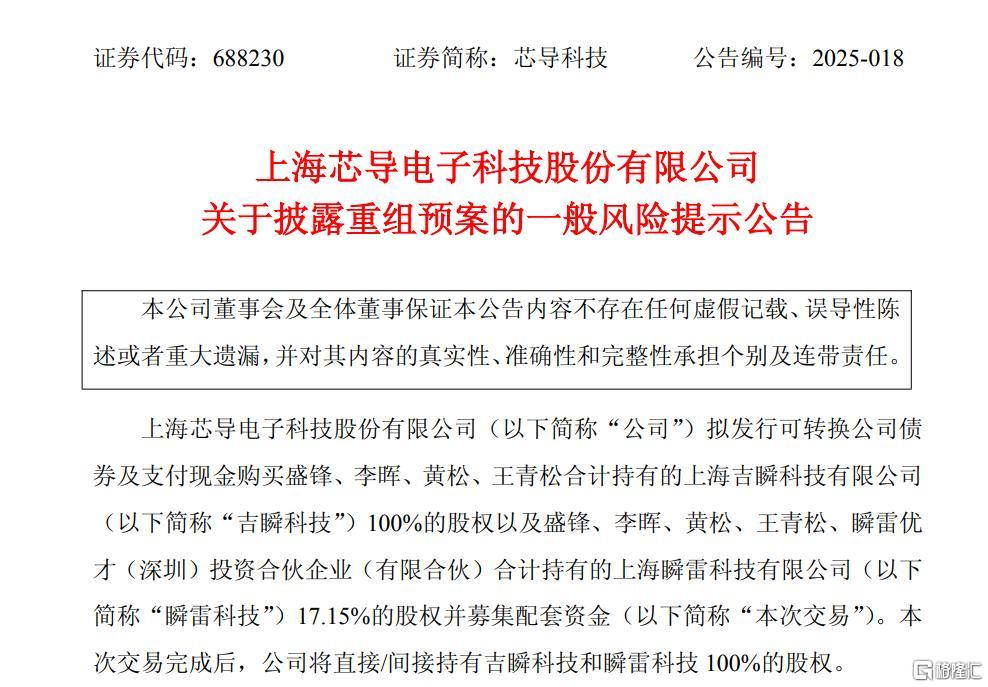 证券代码：688230　　证券简称：芯导科技　　公告编号：2025-018

上海芯导电子科技股份有限公司
关于披露重组预案的一般风险提示公告

本公司董事会及全体董事保证本公告内容不存在任何虚假记载、误导性陈述或者重大遗漏，并对其内容的真实性、准确性和完整性承担个别及连带责任。

上海芯导电子科技股份有限公司（以下简称“公司”）拟发行可转换公司债券及支付现金购买盛锋、李晖、黄松、王青松合计持有的上海吉瞬科技有限公司（以下简称“吉瞬科技”）100%的股权以及盛锋、李晖、黄松、王青松、瞬雷优才（深圳）投资合伙企业（有限合伙）合计持有的上海瞬雷科技有限公司（以下简称“瞬雷科技”）17.15%的股权并募集配套资金（以下简称“本次交易”）。本次交易完成后，公司将直接/间接持有吉瞬科技和瞬雷科技 100%的股权。

格隆汇